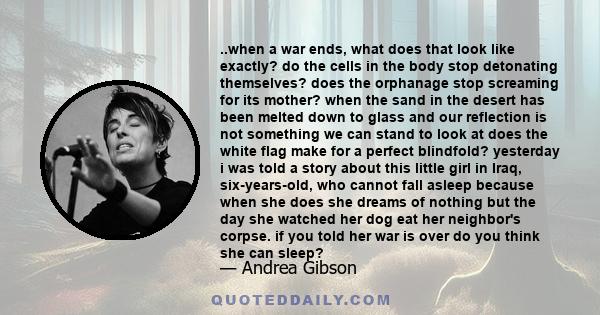 ..when a war ends, what does that look like exactly? do the cells in the body stop detonating themselves? does the orphanage stop screaming for its mother? when the sand in the desert has been melted down to glass and our reflection is not something we can stand to look at does the white flag make for a perfect blindfold? yesterday i was told a story about this little girl in Iraq, six-years-old, who cannot fall asleep because when she does she dreams of nothing but the day she watched her dog eat her neighbor's corpse. if you told her war is over do you think she can sleep?
— Andrea Gibson

QUOTEDDAILY.COM